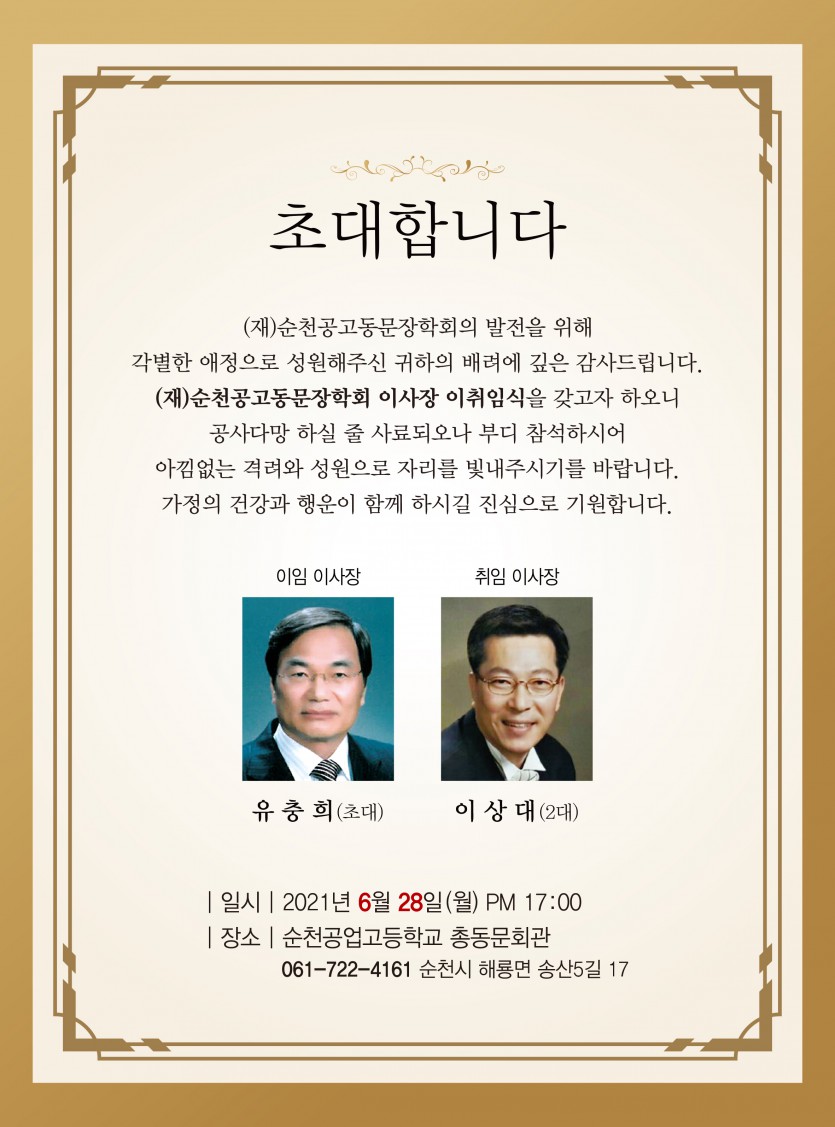 초대합니다

(재)순천공고동문장학회의 발전을 위해
각별한 애정으로 성원해주신 귀하의 배려에 깊은 감사드립니다.
(재)순천공고동문장학회 이사장 이취임식을 갖고자 하오니
공사다망 하실 줄 사료되오나 부디 참석하시어
아낌없는 격려와 성원으로 자리를 빛내주시기를 바랍니다.
가정의 건강과 행운이 함께 하시길 진심으로 기원합니다.

이임 이사장

유 충 희(초대)

취임 이사장

이 상 대(2대)

| 일시 | 2021년 6월 28일(월) PM 17:00
| 장소 | 순천공업고등학교 총동문회관
061-722-4161 순천시 해룡면 송산5길 17